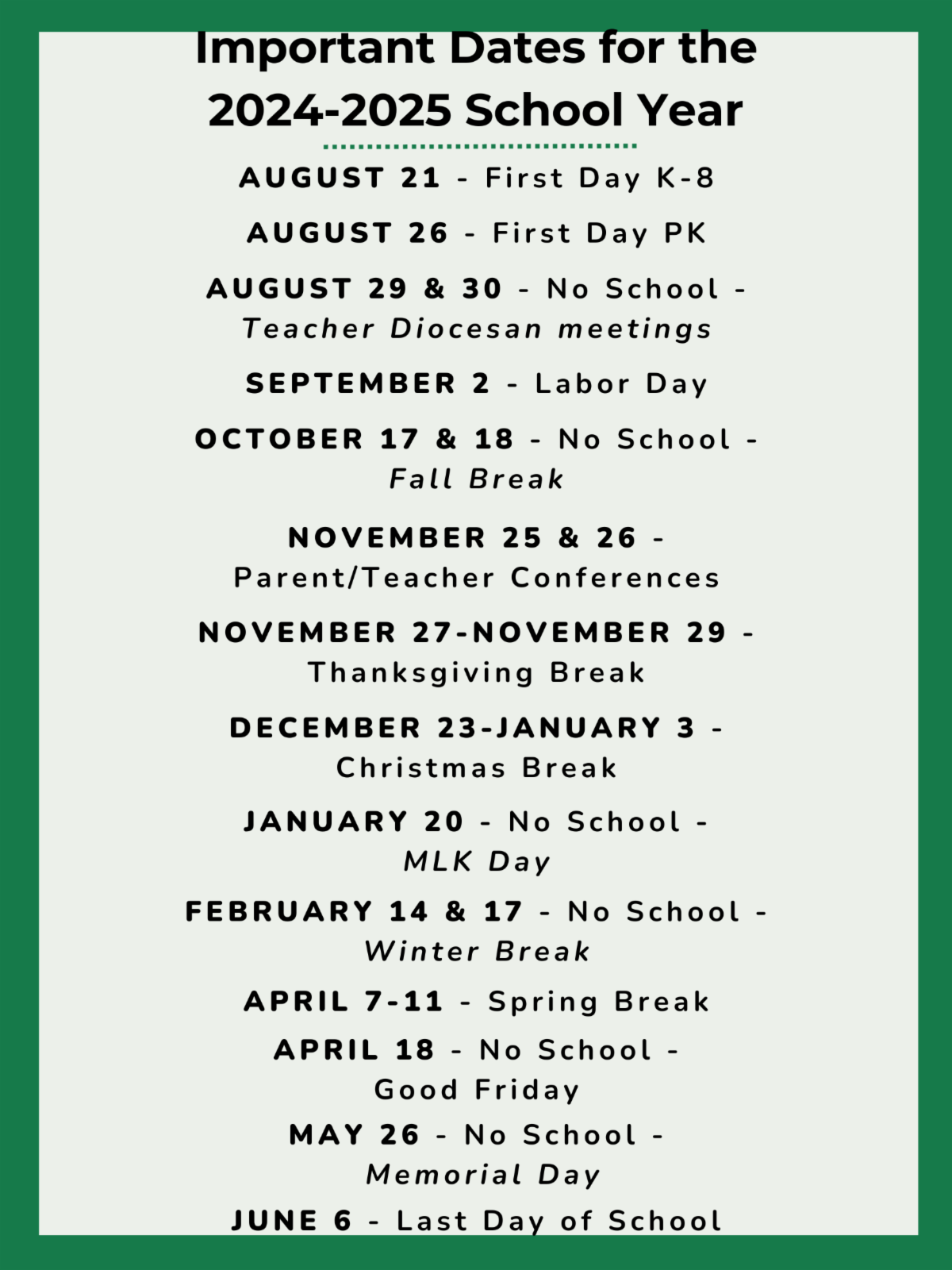 Important Dates for the 2024-2025 School Year

AUGUST 21 - First Day K-8

AUGUST 26 - First Day PK

AUGUST 29 & 30 - No School - Teacher Diocesan meetings

SEPTEMBER 2 - Labor Day

OCTOBER 17 & 18 - No School - Fall Break

NOVEMBER 25 & 26 - Parent/Teacher Conferences

NOVEMBER 27-NOVEMBER 29 - Thanksgiving Break

DECEMBER 23-JANUARY 3 - Christmas Break

JANUARY 20 - No School - MLK Day

FEBRUARY 14 & 17 - No School - Winter Break

APRIL 7-11 - Spring Break

APRIL 18 - No School - Good Friday

MAY 26 - No School - Memorial Day

JUNE 6 - Last Day of School